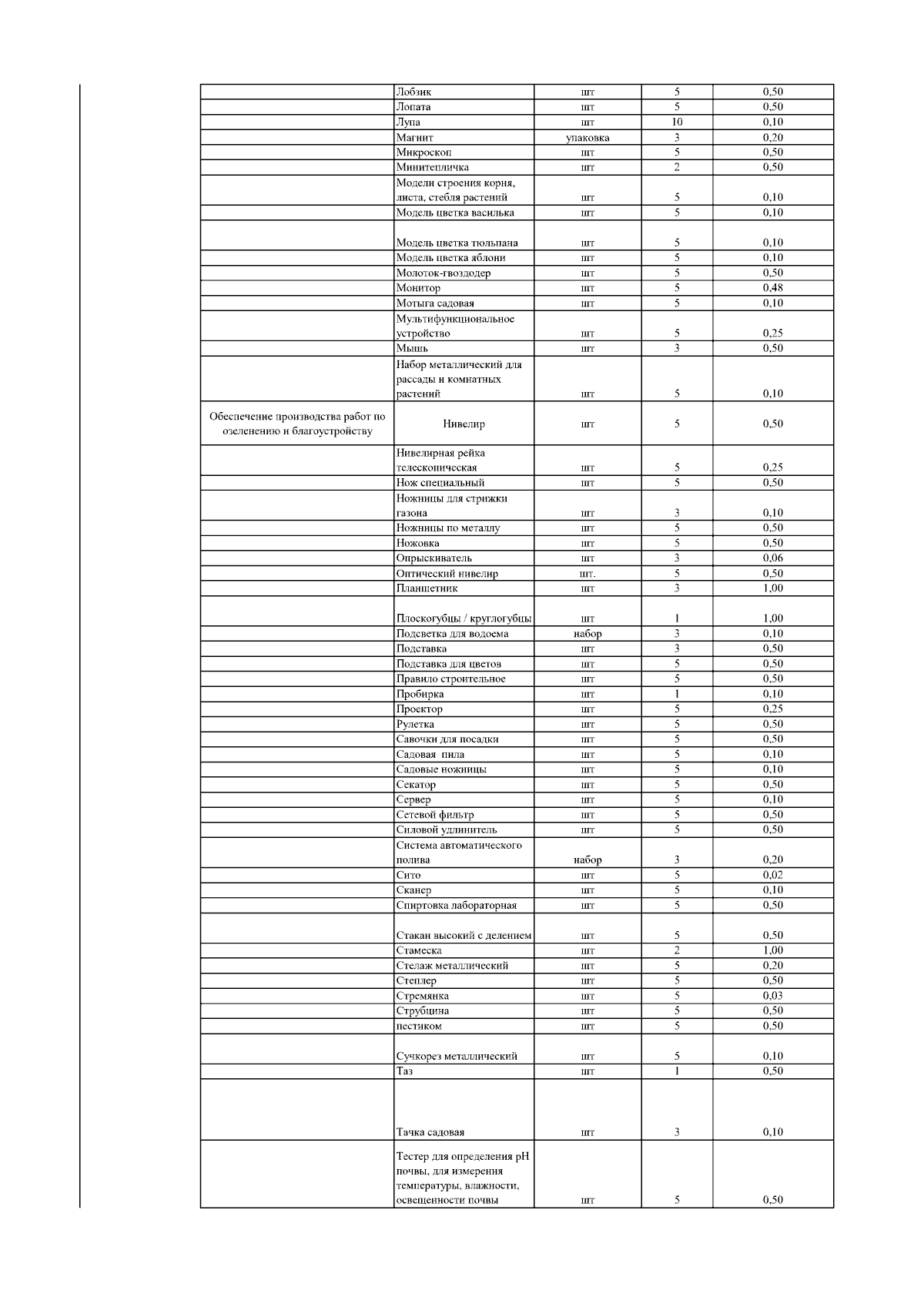 |  |  |  |  |  |
|---|---|---|---|---|
|  | Лобзик | шт | 5 | 0,50 |
|  | Лопата | шт | 5 | 0,50 |
|  | Лупа | шт | 10 | 0,10 |
|  | Магнит | упаковка | 3 | 0,20 |
|  | Микроскоп | шт | 5 | 0,50 |
|  | Минитепличка | шт | 2 | 0,50 |
|  | Модели строения корня, листа, стебля растений | шт | 5 | 0,10 |
|  | Модель цветка василька | шт | 5 | 0,10 |
|  | Модель цветка тюльпана | шт | 5 | 0,10 |
|  | Модель цветка яблони | шт | 5 | 0,10 |
|  | Молоток-гвоздодер | шт | 5 | 0,50 |
|  | Монитор | шт | 5 | 0,48 |
|  | Мотыга садовая | шт | 5 | 0,10 |
|  | Мультифункциональное устройство | шт | 5 | 0,25 |
|  | Мышь | шт | 3 | 0,50 |
|  | Набор металлический для рассады и комнатных растений | шт | 5 | 0,10 |
| Обеспечение производства работ по озеленению и благоустройству | Нивелир | шт | 5 | 0,50 |
|  | Нивелирная рейка телескопическая | шт | 5 | 0,25 |
|  | Нож специальный | шт | 5 | 0,50 |
|  | Ножницы для стрижки газона | шт | 3 | 0,10 |
|  | Ножницы по металлу | шт | 5 | 0,50 |
|  | Ножовка | шт | 5 | 0,50 |
|  | Опрыскиватель | шт | 3 | 0,06 |
|  | Оптический нивелир | шт. | 5 | 0,50 |
|  | Планшетник | шт | 3 | 1,00 |
|  | Плоскогубцы / круглогубцы | шт | 1 | 1,00 |
|  | Подсветка для водоема | набор | 3 | 0,10 |
|  | Подставка | шт | 3 | 0,50 |
|  | Подставка для цветов | шт | 5 | 0,50 |
|  | Правило строительное | шт | 5 | 0,50 |
|  | Пробирка | шт | 1 | 0,10 |
|  | Проектор | шт | 5 | 0,25 |
|  | Рулетка | шт | 5 | 0,50 |
|  | Савочки для посадки | шт | 5 | 0,50 |
|  | Садовая пила | шт | 5 | 0,10 |
|  | Садовые ножницы | шт | 5 | 0,10 |
|  | Секатор | шт | 5 | 0,50 |
|  | Сервер | шт | 5 | 0,10 |
|  | Сетевой фильтр | шт | 5 | 0,50 |
|  | Силовой удлинитель | шт | 5 | 0,50 |
|  | Система автоматического полива | набор | 3 | 0,20 |
|  | Сито | шт | 5 | 0,02 |
|  | Сканер | шт | 5 | 0,10 |
|  | Спиртовка лабораторная | шт | 5 | 0,50 |
|  | Стакан высокий с делением | шт | 5 | 0,50 |
|  | Стамеска | шт | 2 | 1,00 |
|  | Стелаж металлический | шт | 5 | 0,20 |
|  | Степлер | шт | 5 | 0,50 |
|  | Стремянка | шт | 5 | 0,03 |
|  | Струбцина | шт | 5 | 0,50 |
|  | пестиком | шт | 5 | 0,50 |
|  | Сучкорез металлический | шт | 5 | 0,10 |
|  | Таз | шт | 1 | 0,50 |
|  | Тачка садовая | шт | 3 | 0,10 |
|  | Тестер для определения pH почвы, для измерения температуры, влажности, освещенности почвы | шт | 5 | 0,50 |